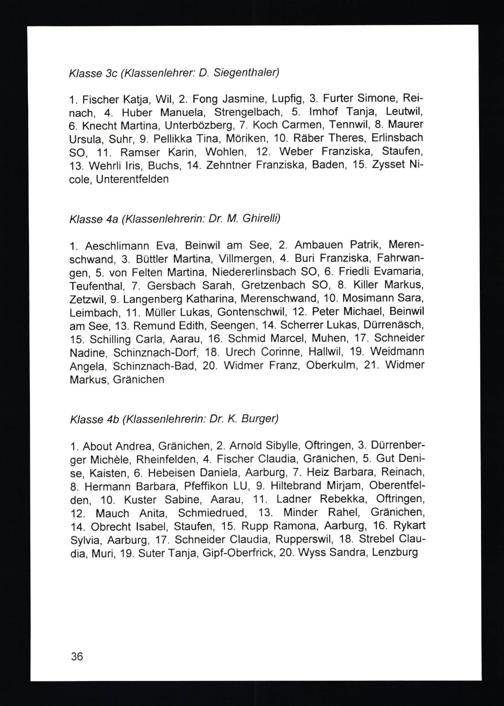 Klasse 3c (Klassenlehrer: D. Siegenthaler)

1. Fischer Katja, Wil, 2. Fong Jasmine, Lupfig, 3. Furter Simone, Reinach, 4. Huber Manuela, Strengelbach, 5. Imhof Tanja, Leutwil, 6. Knecht Martina, Unterbözberg, 7. Koch Carmen, Tennwil, 8. Maurer Ursula, Suhr, 9. Pellikka Tina, Möriken, 10. Räber Theres, Erlinsbach SO, 11. Ramser Karin, Wohlen, 12. Weber Franziska, Staufen, 13. Wehrli Iris, Buchs, 14. Zehntner Franziska, Baden, 15. Zysset Nicole, Unterentfelden

Klasse 4a (Klassenlehrerin: Dr. M. Ghirelli)

1. Aeschlimann Eva, Beinwil am See, 2. Ambauen Patrik, Merenschwand, 3. Büttler Martina, Villmergen, 4. Buri Franziska, Fahrwangen, 5. von Felten Martina, Niedererlinsbach SO, 6. Friedli Evamaria, Teufenthal, 7. Gersbach Sarah, Gretzenbach SO, 8. Killer Markus, Zetzwil, 9. Langenberg Katharina, Merenschwand, 10. Mosimann Sara, Leimbach, 11. Müller Lukas, Gontenschwil, 12. Peter Michael, Beinwil am See, 13. Remund Edith, Seengen, 14. Scherrer Lukas, Dürrenäsch, 15. Schilling Carla, Aarau, 16. Schmid Marcel, Muhen, 17. Schneider Nadine, Schinznach-Dorf, 18. Urech Corinne, Hallwil, 19. Weidmann Angela, Schinznach-Bad, 20. Widmer Franz, Oberkulm, 21. Widmer Markus, Gränichen

Klasse 4b (Klassenlehrerin: Dr. K. Burger)

1. About Andrea, Gränichen, 2. Arnold Sibylle, Oftringen, 3. Dürrenberger Michèle, Rheinfelden, 4. Fischer Claudia, Gränichen, 5. Gut Denise, Kaisten, 6. Hebeisen Daniela, Aarburg, 7. Heiz Barbara, Reinach, 8. Hermann Barbara, Pfeffikon LU, 9. Hiltebrand Mirjam, Oberentfelden, 10. Kuster Sabine, Aarau, 11. Ladner Rebekka, Oftringen, 12. Mauch Anita, Schmiedrued, 13. Minder Rahel, Gränichen, 14. Obrecht Isabel, Staufen, 15. Rupp Ramona, Aarburg, 16. Rykart Sylvia, Aarburg, 17. Schneider Claudia, Rupperswil, 18. Strebel Claudia, Muri, 19. Suter Tanja, Gipf-Oberfrick, 20. Wyss Sandra, Lenzburg

36